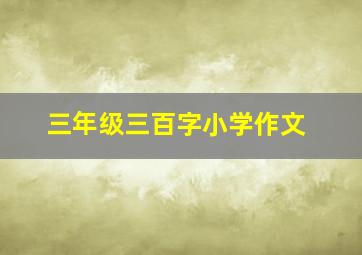 三年级三百字小学作文